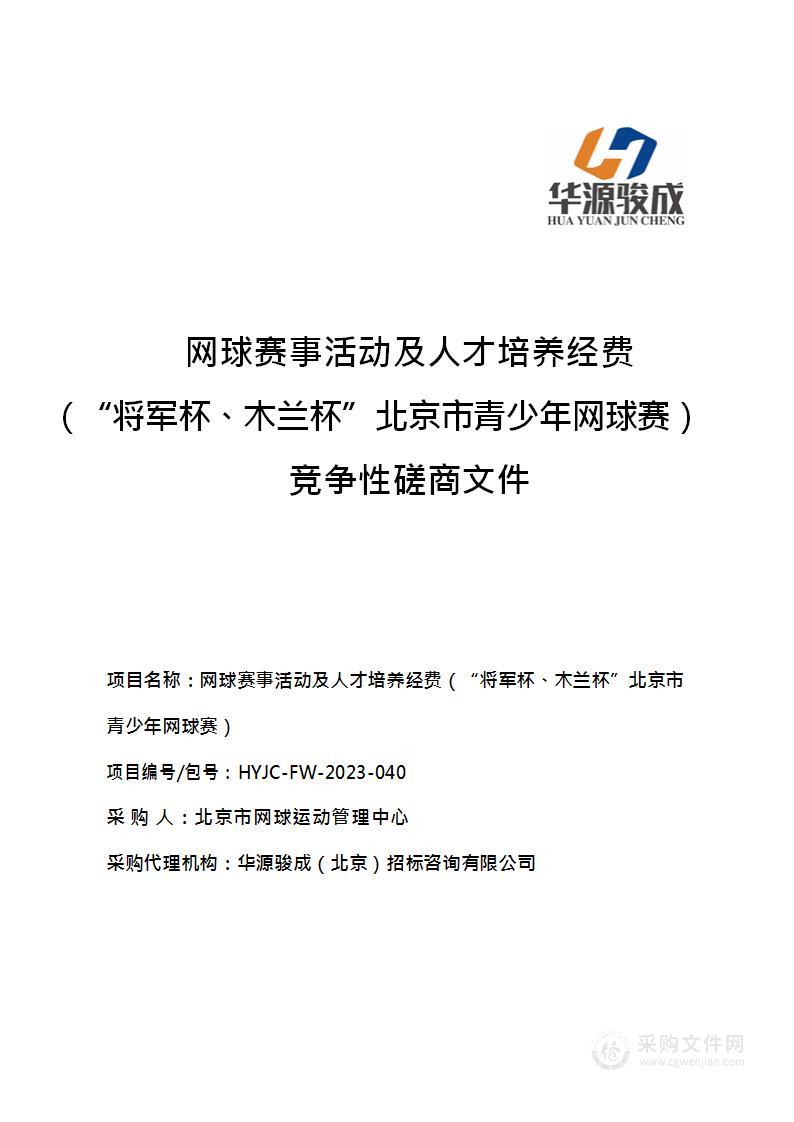 华源骏成
HUA YUAN JUN CHENG

网球赛事活动及人才培养经费
（“将军杯、木兰杯”北京市青少年网球赛）
竞争性磋商文件

项目名称：网球赛事活动及人才培养经费（“将军杯、木兰杯”北京市青少年网球赛）

项目编号/包号：HYJC-FW-2023-040

采 购 人：北京市网球运动管理中心

采购代理机构：华源骏成（北京）招标咨询有限公司

采购文件网
www.cgwenjian.com